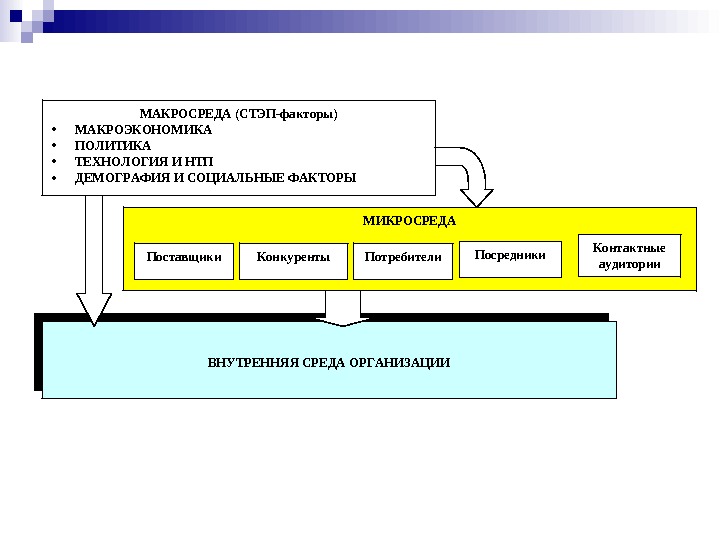 МАКРОСРЕДА (СТЭП-факторы)
• МАКРОЭКОНОМИКА
• ПОЛИТИКА
• ТЕХНОЛОГИЯ И НТП
• ДЕМОГРАФИЯ И СОЦИАЛЬНЫЕ ФАКТОРЫ

МИКРОСРЕДА

Поставщики

Конкуренты

Потребители

Посредники

Контактные аудитории

ВНУТРЕННЯЯ СРЕДА ОРГАНИЗАЦИИ